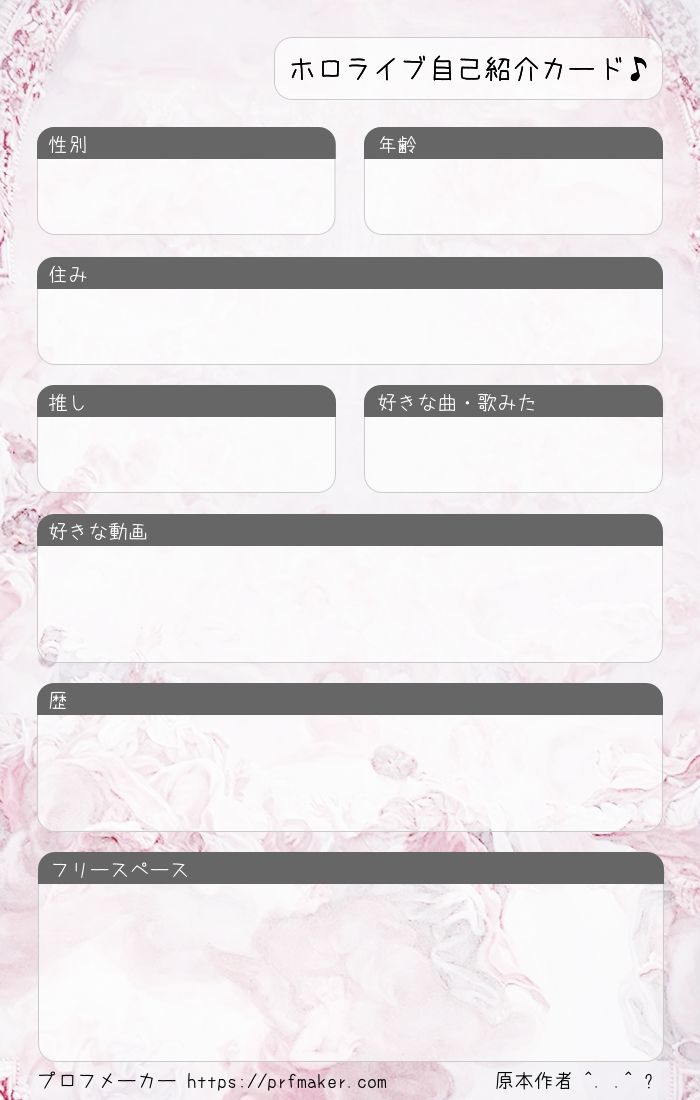 ホロライブ自己紹介カード♪

性別

年齢

住み

推し

好きな曲・歌みた

好きな動画

歴

フリースペース

プロフメーカー https://prfmaker.com

原本作者 ^. .^ ?